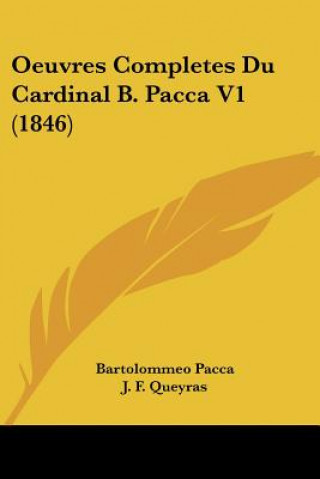 Oeuvres Completes Du Cardinal B. Pacca V1 (1846)

Bartolommeo Pacca
J. F. Queyras